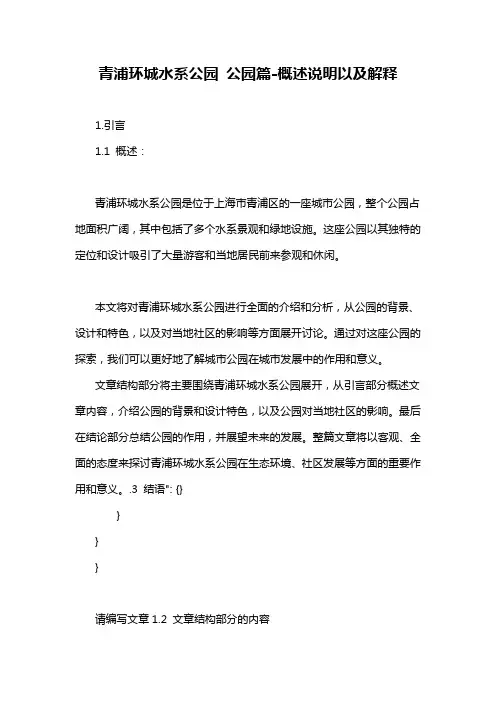 青浦环城水系公园 公园篇-概述说明以及解释

1.引言

1.1 概述：

青浦环城水系公园是位于上海市青浦区的一座城市公园，整个公园占地面积广阔，其中包括了多个水系景观和绿地设施。这座公园以其独特的定位和设计吸引了大量游客和当地居民前来参观和休闲。

本文将对青浦环城水系公园进行全面的介绍和分析，从公园的背景、设计和特色，以及对当地社区的影响等方面展开讨论。通过对这座公园的探索，我们可以更好地了解城市公园在城市发展中的作用和意义。

文章结构部分将主要围绕青浦环城水系公园展开，从引言部分概述文章内容，介绍公园的背景和设计特色，以及公园对当地社区的影响。最后在结论部分总结公园的作用，并展望未来的发展。整篇文章将以客观、全面的态度来探讨青浦环城水系公园在生态环境、社区发展等方面的重要作用和意义。.3 结语": {}

}

}

}

请编写文章 1.2 文章结构部分的内容